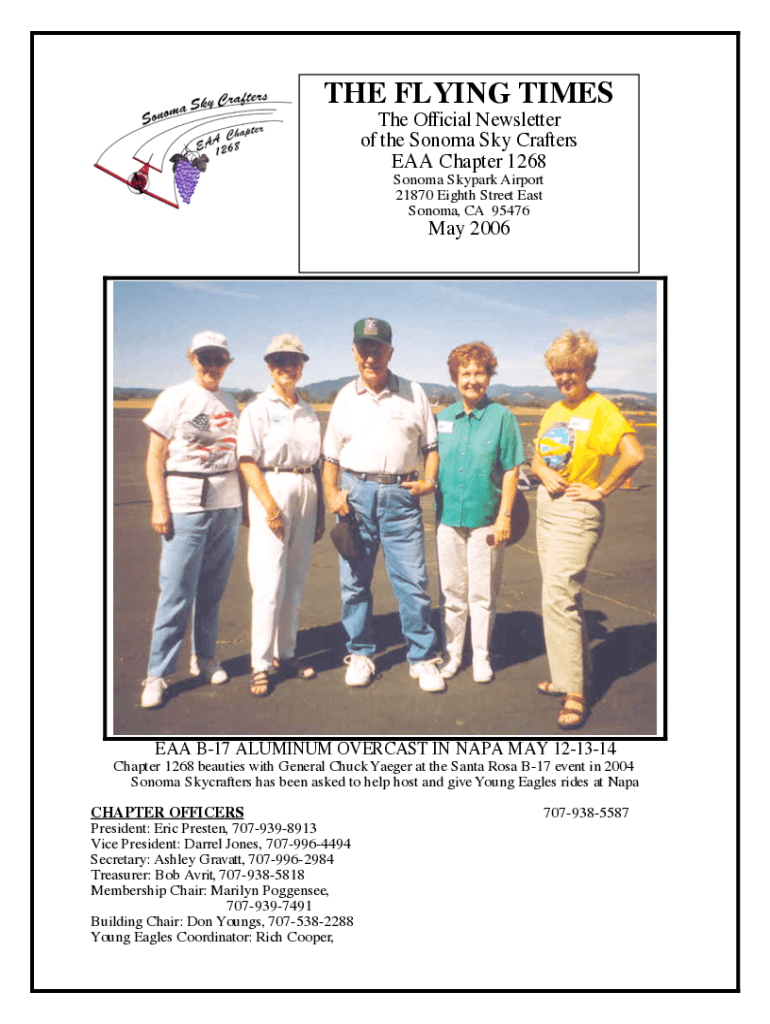 Sonoma Sky Crafters
EAA Chapter 1268

THE FLYING TIMES
The Official Newsletter
of the Sonoma Sky Crafters
EAA Chapter 1268
Sonoma Skypark Airport
21870 Eighth Street East
Sonoma, CA 95476
May 2006

EAA B-17 ALUMINUM OVERCAST IN NAPA MAY 12-13-14
Chapter 1268 beauties with General Chuck Yaeger at the Santa Rosa B-17 event in 2004
Sonoma Skycrafters has been asked to help host and give Young Eagles rides at Napa

CHAPTER OFFICERS
President: Eric Presten, 707-939-8913
Vice President: Darrel Jones, 707-996-4494
Secretary: Ashley Gravatt, 707-996-2984
Treasurer: Bob Avrit, 707-938-5818
Membership Chair: Marilyn Poggensee,
707-939-7491
Building Chair: Don Youngs, 707-538-2288
Young Eagles Coordinator: Rich Cooper,
707-938-5587